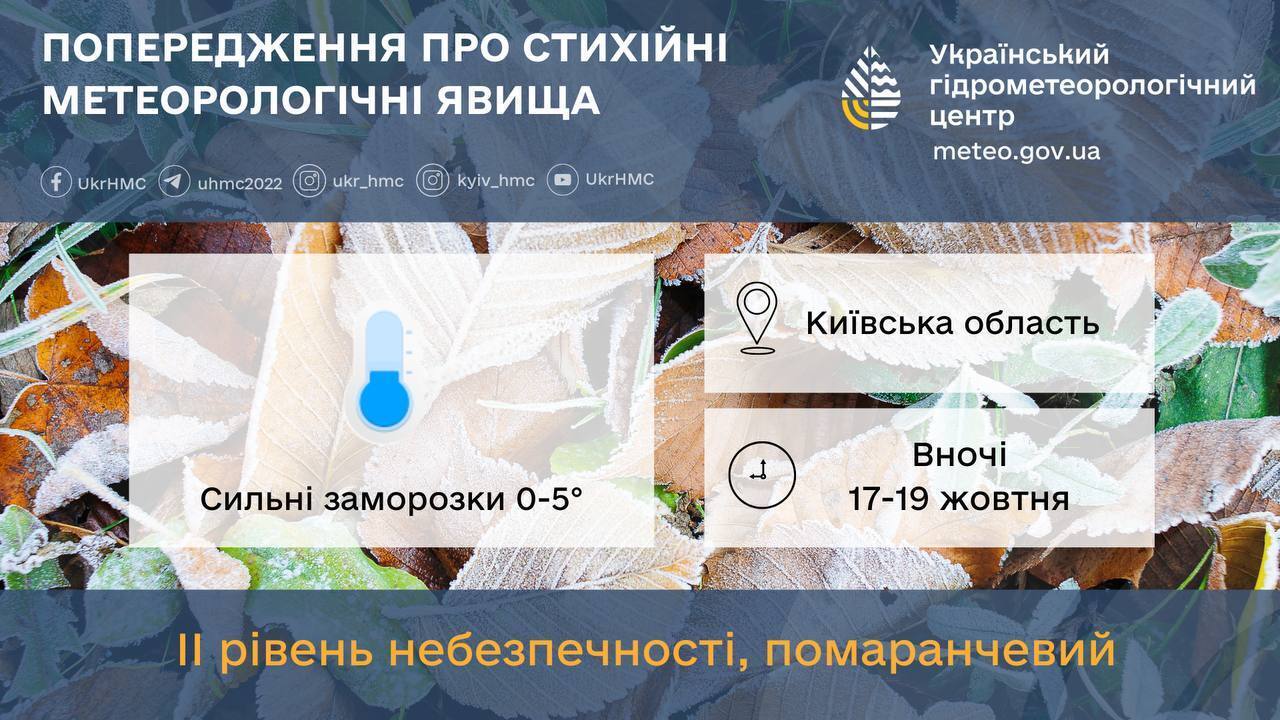 ПОПЕРЕДЖЕННЯ ПРО СТИХІЙНІ МЕТЕОРОЛОГІЧНІ ЯВИЩА

Український гідрометеорологічний центр
meteo.gov.ua

UkrHMC uhmc2022 ukr_hmc kyiv_hmc UkrHMC

Сильні заморозки 0-5°

Київська область

Вночі
17-19 жовтня

II рівень небезпечності, помаранчевий